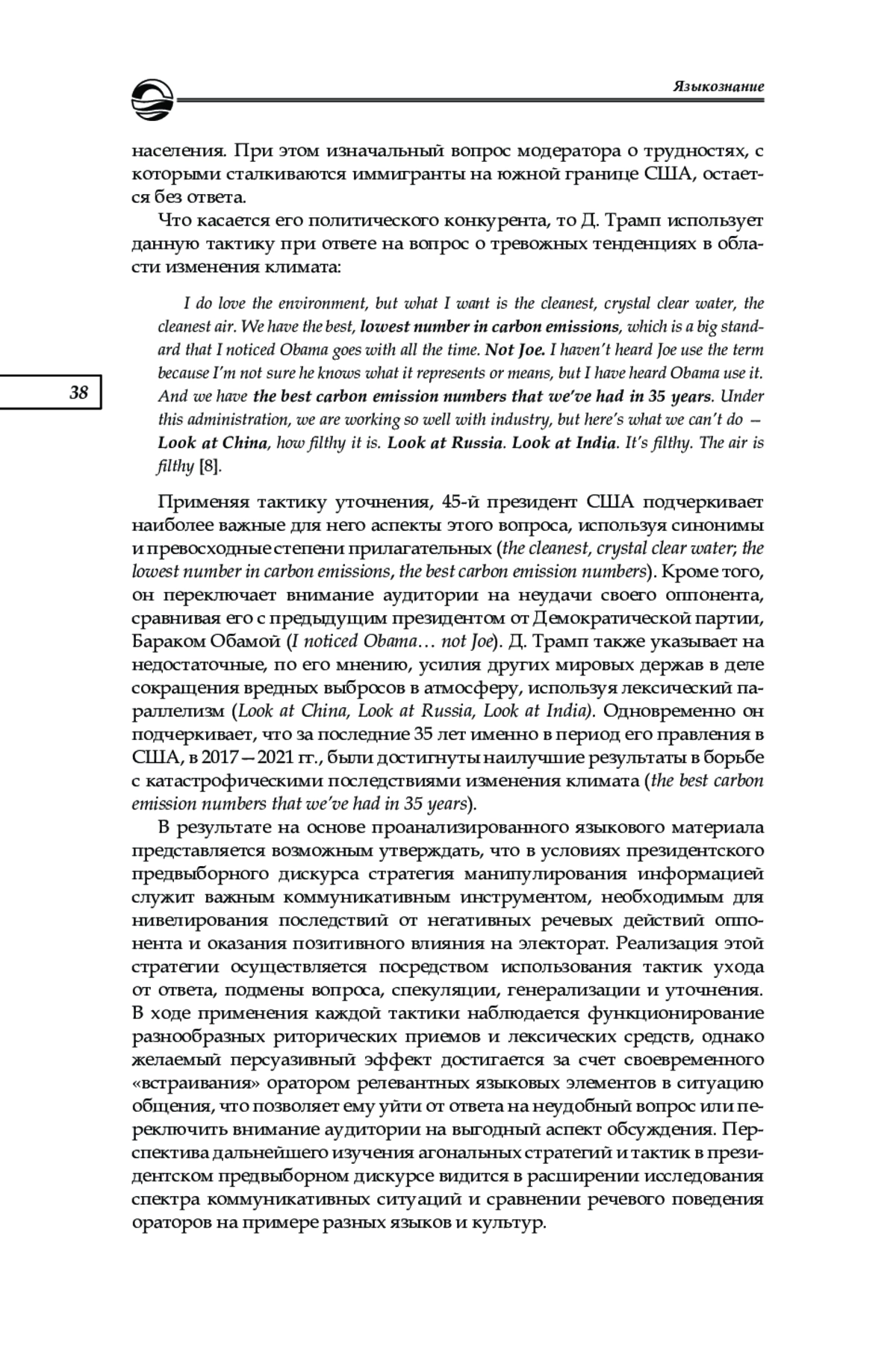 Языкознание

населения. При этом изначальный вопрос модератора о трудностях, с которыми сталкиваются иммигранты на южной границе США, остается без ответа.

Что касается его политического конкурента, то Д. Трамп использует данную тактику при ответе на вопрос о тревожных тенденциях в области изменения климата:

I do love the environment, but what I want is the cleanest, crystal clear water, the cleanest air. We have the best, lowest number in carbon emissions, which is a big standard that I noticed Obama goes with all the time. Not Joe. I haven't heard Joe use the term because I'm not sure he knows what it represents or means, but I have heard Obama use it. And we have the best carbon emission numbers that we've had in 35 years. Under this administration, we are working so well with industry, but here's what we can't do — Look at China, how filthy it is. Look at Russia. Look at India. It's filthy. The air is filthy [8].

38

Применяя тактику уточнения, 45-й президент США подчеркивает наиболее важные для него аспекты этого вопроса, используя синонимы и превосходные степени прилагательных (the cleanest, crystal clear water; the lowest number in carbon emissions, the best carbon emission numbers). Кроме того, он переключает внимание аудитории на неудачи своего оппонента, сравнивая его с предыдущим президентом от Демократической партии, Бараком Обамой (I noticed Obama… not Joe). Д. Трамп также указывает на недостаточные, по его мнению, усилия других мировых держав в деле сокращения вредных выбросов в атмосферу, используя лексический параллелизм (Look at China, Look at Russia, Look at India). Одновременно он подчеркивает, что за последние 35 лет именно в период его правления в США, в 2017—2021 гг., были достигнуты наилучшие результаты в борьбе с катастрофическими последствиями изменения климата (the best carbon emission numbers that we've had in 35 years).

В результате на основе проанализированного языкового материала представляется возможным утверждать, что в условиях президентского предвыборного дискурса стратегия манипулирования информацией служит важным коммуникативным инструментом, необходимым для нивелирования последствий от негативных речевых действий оппонента и оказания позитивного влияния на электорат. Реализация этой стратегии осуществляется посредством использования тактик ухода от ответа, подмены вопроса, спекуляции, генерализации и уточнения. В ходе применения каждой тактики наблюдается функционирование разнообразных риторических приемов и лексических средств, однако желаемый персуазивный эффект достигается за счет своевременного «встраивания» оратором релевантных языковых элементов в ситуацию общения, что позволяет ему уйти от ответа на неудобный вопрос или переключить внимание аудитории на выгодный аспект обсуждения. Перспектива дальнейшего изучения агональных стратегий и тактик в президентском предвыборном дискурсе видится в расширении исследования спектра коммуникативных ситуаций и сравнении речевого поведения ораторов на примере разных языков и культур.